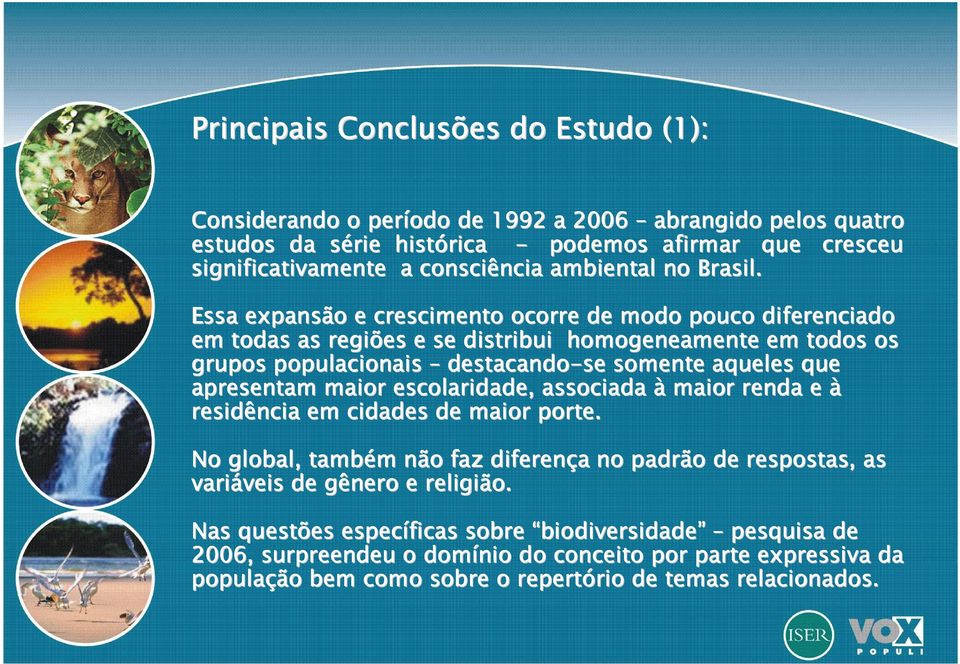 Principais Conclusões do Estudo (1):

Considerando o período de 1992 a 2006 – abrangido pelos quatro estudos da série histórica – podemos afirmar que cresceu significativamente a consciência ambiental no Brasil.

Essa expansão e crescimento ocorre de modo pouco diferenciado em todas as regiões e se distribui homogeneamente em todos os grupos populacionais – destacando-se somente aqueles que apresentam maior escolaridade, associada à maior renda e à residência em cidades de maior porte.

No global, também não faz diferença no padrão de respostas, as variáveis de gênero e religião.

Nas questões específicas sobre "biodiversidade" – pesquisa de 2006, surpreendeu o domínio do conceito por parte expressiva da população bem como sobre o repertório de temas relacionados.

ISER VOX POPULI